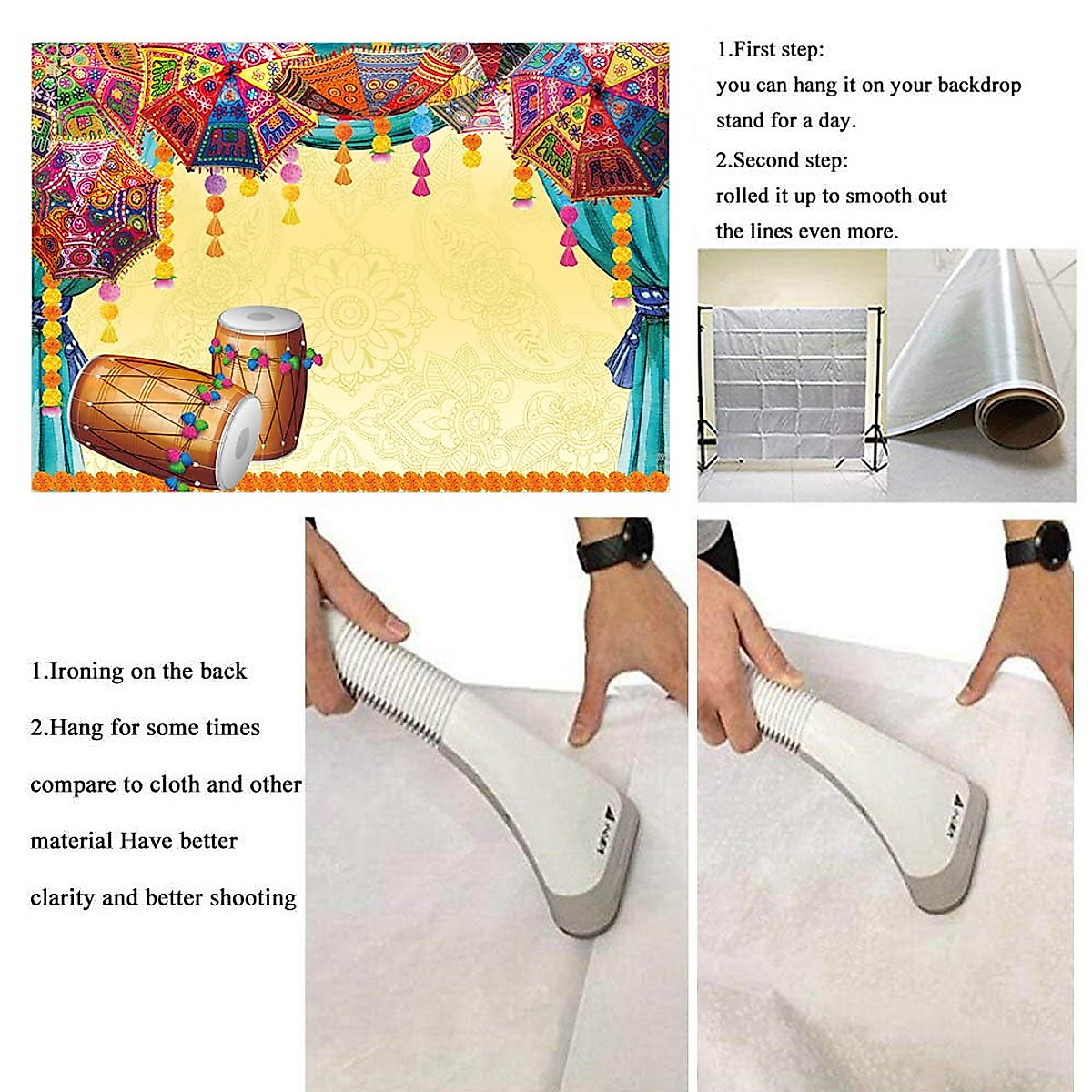 1.First step:
you can hang it on your backdrop stand for a day.

2.Second step:
rolled it up to smooth out the lines even more.

1.Ironing on the back

2.Hang for some times compare to cloth and other material Have better clarity and better shooting